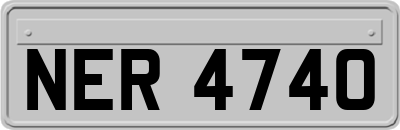 NER 4740